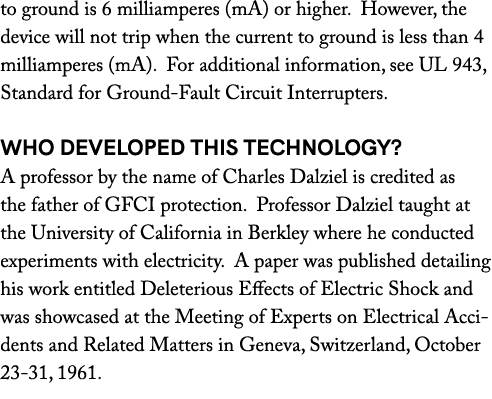 to ground is 6 milliamperes (mA) or higher. However, the device will not trip when the current to ground is less than 4 milliamperes (mA). For additional information, see UL 943, Standard for Ground-Fault Circuit Interrupters.

WHO DEVELOPED THIS TECHNOLOGY?
A professor by the name of Charles Dalziel is credited as the father of GFCI protection. Professor Dalziel taught at the University of California in Berkley where he conducted experiments with electricity. A paper was published detailing his work entitled Deleterious Effects of Electric Shock and was showcased at the Meeting of Experts on Electrical Accidents and Related Matters in Geneva, Switzerland, October 23-31, 1961.